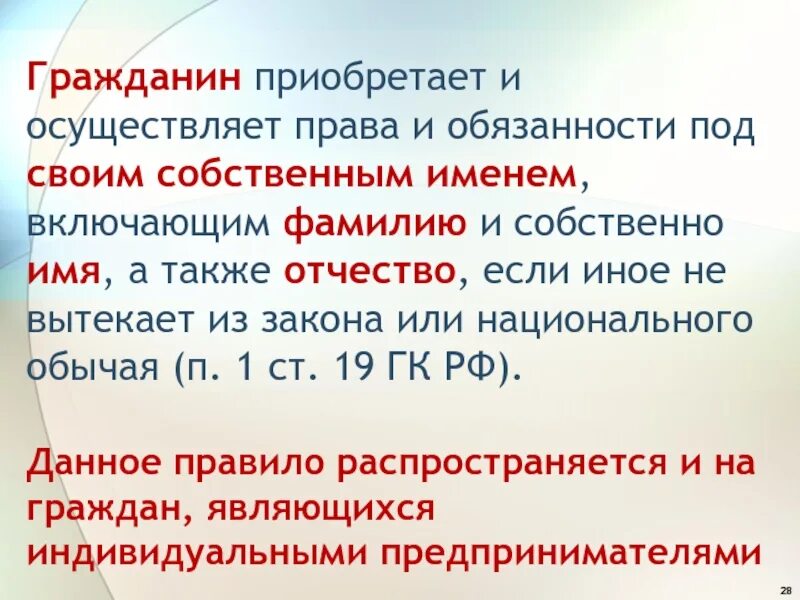 Гражданин приобретает и осуществляет права и обязанности под своим собственным именем, включающим фамилию и собственно имя, а также отчество, если иное не вытекает из закона или национального обычая (п. 1 ст. 19 ГК РФ).

Данное правило распространяется и на граждан, являющихся индивидуальными предпринимателями

28